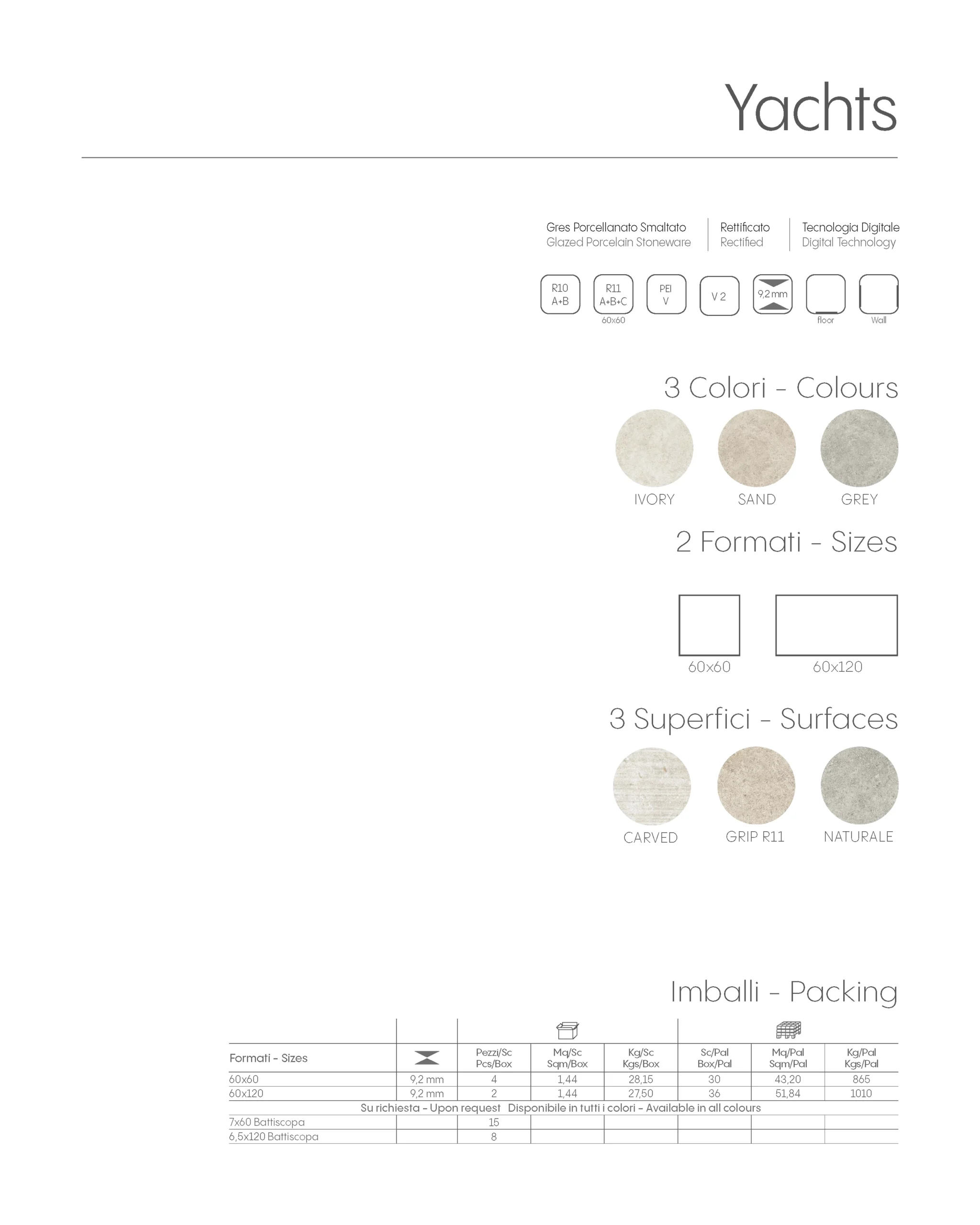 Yachts

Gres Porcellanato Smaltato
Glazed Porcelain Stoneware

Rettificato
Rectified

Tecnologia Digitale
Digital Technology

R10 A+B

R11 A+B+C
60x60

PEI V

V 2

9,2 mm

floor

Wall

3 Colori - Colours

IVORY SAND GREY

2 Formati - Sizes

60x60 60x120

3 Superfici - Surfaces

CARVED GRIP R11 NATURALE

Imballi - Packing

| Formati - Sizes | | Pezzi/Sc Pcs/Box | Mq/Sc Sqm/Box | Kg/Sc Kgs/Box | Sc/Pal Box/Pal | Mq/Pal Sqm/Pal | Kg/Pal Kgs/Pal |
|---|---|---|---|---|---|---|---|
| 60x60 | 9,2 mm | 4 | 1,44 | 28,15 | 30 | 43,20 | 865 |
| 60x120 | 9,2 mm | 2 | 1,44 | 27,50 | 36 | 51,84 | 1010 |
| Su richiesta - Upon request Disponibile in tutti i colori - Available in all colours | | | | | | | |
| 7x60 Battiscopa | | 15 | | | | | |
| 6,5x120 Battiscopa | | 8 | | | | | |